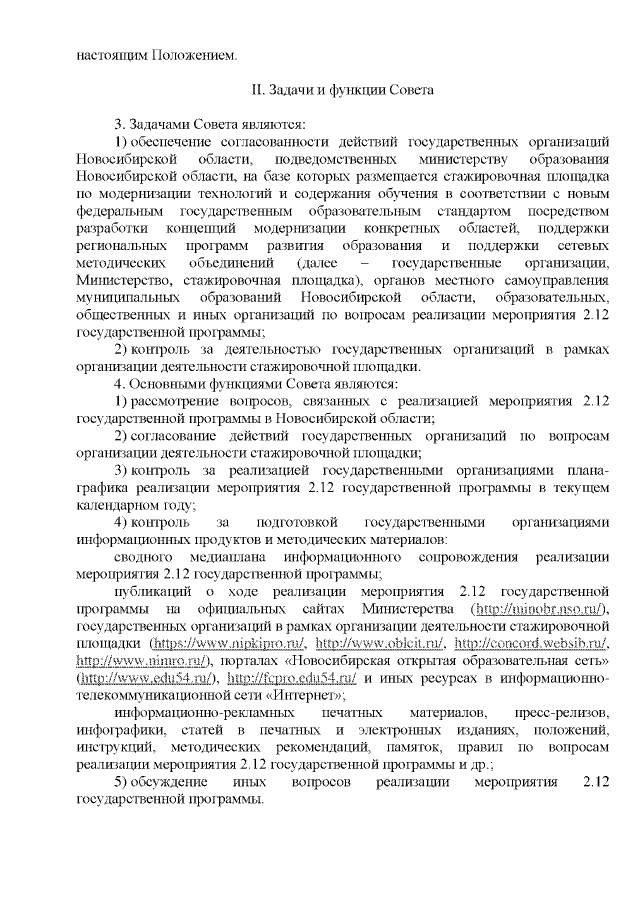 настоящим Положением.

II. Задачи и функции Совета

3. Задачами Совета являются:

1) обеспечение согласованности действий государственных организаций Новосибирской области, подведомственных министерству образования Новосибирской области, на базе которых размещается стажировочная площадка по модернизации технологий и содержания обучения в соответствии с новым федеральным государственным образовательным стандартом посредством разработки концепций модернизации конкретных областей, поддержки региональных программ развития образования и поддержки сетевых методических объединений (далее – государственные организации, Министерство, стажировочная площадка), органов местного самоуправления муниципальных образований Новосибирской области, образовательных, общественных и иных организаций по вопросам реализации мероприятия 2.12 государственной программы;

2) контроль за деятельностью государственных организаций в рамках организации деятельности стажировочной площадки.

4. Основными функциями Совета являются:

1) рассмотрение вопросов, связанных с реализацией мероприятия 2.12 государственной программы в Новосибирской области;

2) согласование действий государственных организаций по вопросам организации деятельности стажировочной площадки;

3) контроль за реализацией государственными организациями плана-графика реализации мероприятия 2.12 государственной программы в текущем календарном году;

4) контроль за подготовкой государственными организациями информационных продуктов и методических материалов:

сводного медиаплана информационного сопровождения реализации мероприятия 2.12 государственной программы;

публикаций о ходе реализации мероприятия 2.12 государственной программы на официальных сайтах Министерства (http://minobr.nso.ru/), государственных организаций в рамках организации деятельности стажировочной площадки (https://www.nipkipro.ru/, http://www.oblcit.ru/, http://concord.websib.ru/, http://www.nimro.ru/), порталах «Новосибирская открытая образовательная сеть» (http://www.edu54.ru/), http://fcpro.edu54.ru/ и иных ресурсах в информационно-телекоммуникационной сети «Интернет»;

информационно-рекламных печатных материалов, пресс-релизов, инфографики, статей в печатных и электронных изданиях, положений, инструкций, методических рекомендаций, памяток, правил по вопросам реализации мероприятия 2.12 государственной программы и др.;

5) обсуждение иных вопросов реализации мероприятия 2.12 государственной программы.